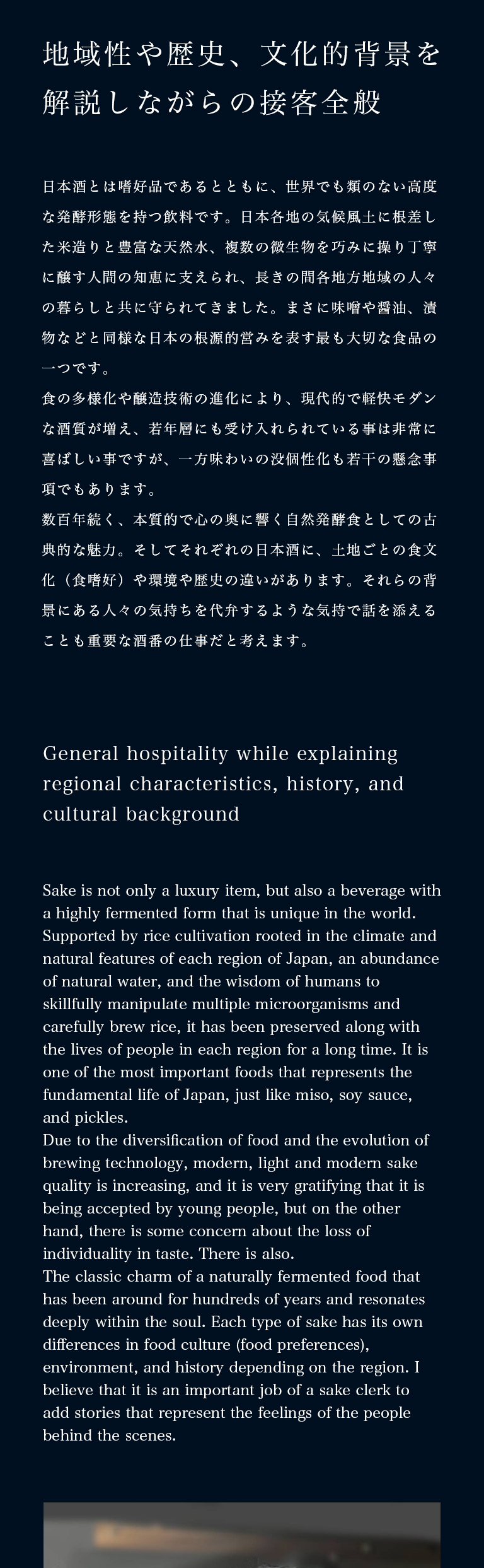 地域性や歴史、文化的背景を解説しながらの接客全般

日本酒とは嗜好品であるとともに、世界でも類のない高度な発酵形態を持つ飲料です。日本各地の気候風土に根差した米造りと豊富な天然水、複数の微生物を巧みに操り丁寧に醸す人間の知恵に支えられ、長きの間各地方地域の人々の暮らしと共に守られてきました。まさに味噌や醤油、漬物などと同様な日本の根源的営みを表す最も大切な食品の一つです。
食の多様化や醸造技術の進化により、現代的で軽快モダンな酒質が増え、若年層にも受け入れられている事は非常に喜ばしい事ですが、一方味わいの没個性化も若干の懸念事項でもあります。
数百年続く、本質的で心の奥に響く自然発酵食としての古典的な魅力。そしてそれぞれの日本酒に、土地ごとの食文化（食嗜好）や環境や歴史の違いがあります。それらの背景にある人々の気持ちを代弁するような気持で話を添えることも重要な酒番の仕事だと考えます。

General hospitality while explaining regional characteristics, history, and cultural background

Sake is not only a luxury item, but also a beverage with a highly fermented form that is unique in the world. Supported by rice cultivation rooted in the climate and natural features of each region of Japan, an abundance of natural water, and the wisdom of humans to skillfully manipulate multiple microorganisms and carefully brew rice, it has been preserved along with the lives of people in each region for a long time. It is one of the most important foods that represents the fundamental life of Japan, just like miso, soy sauce, and pickles.
Due to the diversification of food and the evolution of brewing technology, modern, light and modern sake quality is increasing, and it is very gratifying that it is being accepted by young people, but on the other hand, there is some concern about the loss of individuality in taste. There is also.
The classic charm of a naturally fermented food that has been around for hundreds of years and resonates deeply within the soul. Each type of sake has its own differences in food culture (food preferences), environment, and history depending on the region. I believe that it is an important job of a sake clerk to add stories that represent the feelings of the people behind the scenes.